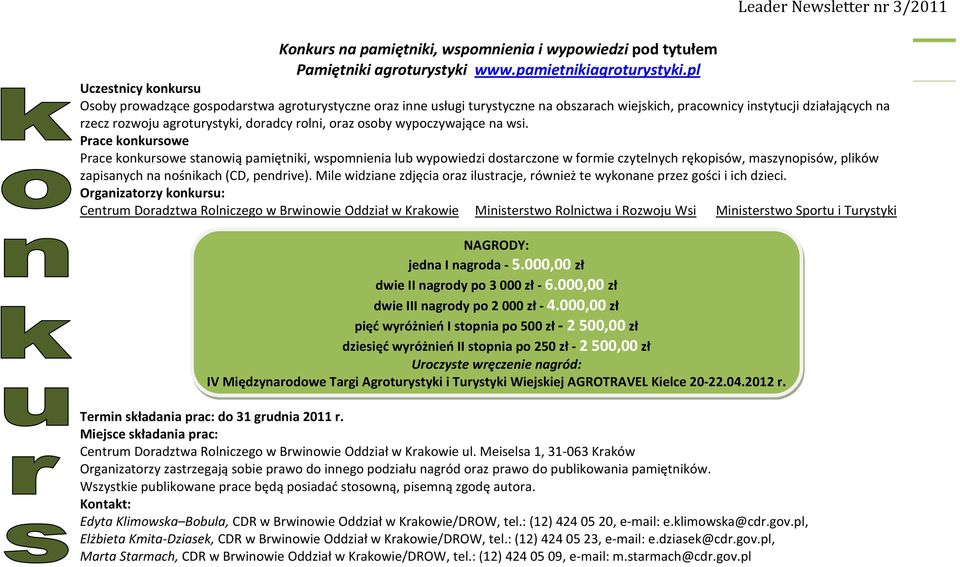 Leader Newsletter nr 3/2011

konkurs

Konkurs na pamiętniki, wspomnienia i wypowiedzi pod tytułem
Pamiętniki agroturystyki www.pamietnikiagroturystyki.pl

Uczestnicy konkursu
Osoby prowadzące gospodarstwa agroturystyczne oraz inne usługi turystyczne na obszarach wiejskich, pracownicy instytucji działających na rzecz rozwoju agroturystyki, doradcy rolni, oraz osoby wypoczywające na wsi.
Prace konkursowe
Prace konkursowe stanowią pamiętniki, wspomnienia lub wypowiedzi dostarczone w formie czytelnych rękopisów, maszynopisów, plików zapisanych na nośnikach (CD, pendrive). Mile widziane zdjęcia oraz ilustracje, również te wykonane przez gości i ich dzieci.
Organizatorzy konkursu:
Centrum Doradztwa Rolniczego w Brwinowie Oddział w Krakowie Ministerstwo Rolnictwa i Rozwoju Wsi Ministerstwo Sportu i Turystyki

NAGRODY:
jedna I nagroda - 5.000,00 zł
dwie II nagrody po 3 000 zł - 6.000,00 zł
dwie III nagrody po 2 000 zł - 4.000,00 zł
pięć wyróżnień I stopnia po 500 zł - 2 500,00 zł
dziesięć wyróżnień II stopnia po 250 zł - 2 500,00 zł
Uroczyste wręczenie nagród:
IV Międzynarodowe Targi Agroturystyki i Turystyki Wiejskiej AGROTRAVEL Kielce 20-22.04.2012 r.

Termin składania prac: do 31 grudnia 2011 r.
Miejsce składania prac:
Centrum Doradztwa Rolniczego w Brwinowie Oddział w Krakowie ul. Meiselsa 1, 31-063 Kraków
Organizatorzy zastrzegają sobie prawo do innego podziału nagród oraz prawo do publikowania pamiętników.
Wszystkie publikowane prace będą posiadać stosowną, pisemną zgodę autora.
Kontakt:
Edyta Klimowska–Bobula, CDR w Brwinowie Oddział w Krakowie/DROW, tel.: (12) 424 05 20, e-mail: e.klimowska@cdr.gov.pl,
Elżbieta Kmita-Dziasek, CDR w Brwinowie Oddział w Krakowie/DROW, tel.: (12) 424 05 23, e-mail: e.dziasek@cdr.gov.pl,
Marta Starmach, CDR w Brwinowie Oddział w Krakowie/DROW, tel.: (12) 424 05 09, e-mail: m.starmach@cdr.gov.pl